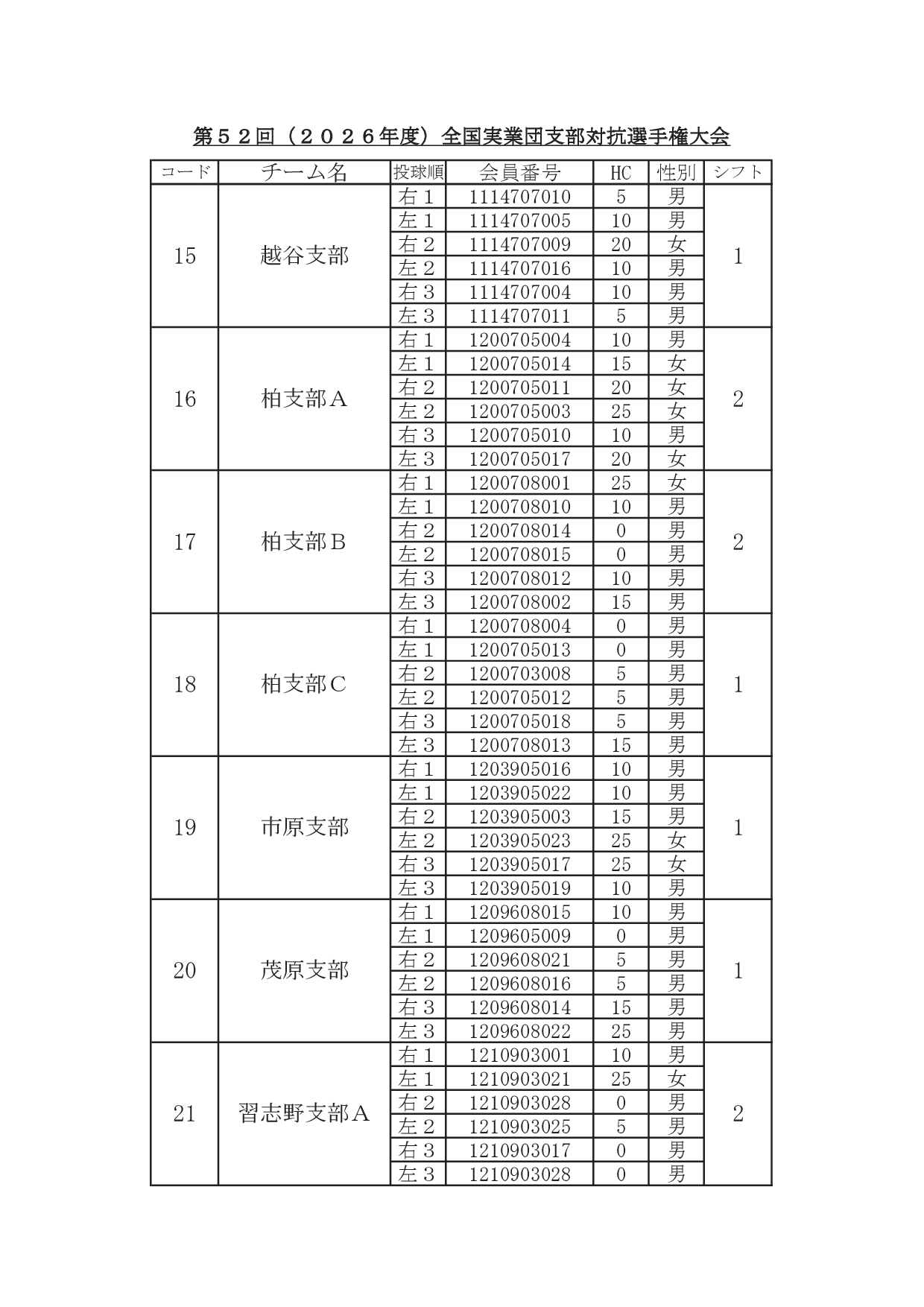 第５２回（２０２６年度）全国実業団支部対抗選手権大会

| コード | チーム名 | 投球順 | 会員番号 | HC | 性別 | シフト |
|---|---|---|---|---|---|---|
| 15 | 越谷支部 | 右１ | 1114707010 | 5 | 男 | 1 |
| | | 左１ | 1114707005 | 10 | 男 | |
| | | 右２ | 1114707009 | 20 | 女 | |
| | | 左２ | 1114707016 | 10 | 男 | |
| | | 右３ | 1114707004 | 10 | 男 | |
| | | 左３ | 1114707011 | 5 | 男 | |
| 16 | 柏支部Ａ | 右１ | 1200705004 | 10 | 男 | 2 |
| | | 左１ | 1200705014 | 15 | 女 | |
| | | 右２ | 1200705011 | 20 | 女 | |
| | | 左２ | 1200705003 | 25 | 女 | |
| | | 右３ | 1200705010 | 10 | 男 | |
| | | 左３ | 1200705017 | 20 | 女 | |
| 17 | 柏支部Ｂ | 右１ | 1200708001 | 25 | 女 | 2 |
| | | 左１ | 1200708010 | 10 | 男 | |
| | | 右２ | 1200708014 | 0 | 男 | |
| | | 左２ | 1200708015 | 0 | 男 | |
| | | 右３ | 1200708012 | 10 | 男 | |
| | | 左３ | 1200708002 | 15 | 男 | |
| 18 | 柏支部Ｃ | 右１ | 1200708004 | 0 | 男 | 1 |
| | | 左１ | 1200705013 | 0 | 男 | |
| | | 右２ | 1200703008 | 5 | 男 | |
| | | 左２ | 1200705012 | 5 | 男 | |
| | | 右３ | 1200705018 | 5 | 男 | |
| | | 左３ | 1200708013 | 15 | 男 | |
| 19 | 市原支部 | 右１ | 1203905016 | 10 | 男 | 1 |
| | | 左１ | 1203905022 | 10 | 男 | |
| | | 右２ | 1203905003 | 15 | 男 | |
| | | 左２ | 1203905023 | 25 | 女 | |
| | | 右３ | 1203905017 | 25 | 女 | |
| | | 左３ | 1203905019 | 10 | 男 | |
| 20 | 茂原支部 | 右１ | 1209608015 | 10 | 男 | 1 |
| | | 左１ | 1209605009 | 0 | 男 | |
| | | 右２ | 1209608021 | 5 | 男 | |
| | | 左２ | 1209608016 | 5 | 男 | |
| | | 右３ | 1209608014 | 15 | 男 | |
| | | 左３ | 1209608022 | 25 | 男 | |
| 21 | 習志野支部Ａ | 右１ | 1210903001 | 10 | 男 | 2 |
| | | 左１ | 1210903021 | 25 | 女 | |
| | | 右２ | 1210903028 | 0 | 男 | |
| | | 左２ | 1210903025 | 5 | 男 | |
| | | 右３ | 1210903017 | 0 | 男 | |
| | | 左３ | 1210903028 | 0 | 男 | |